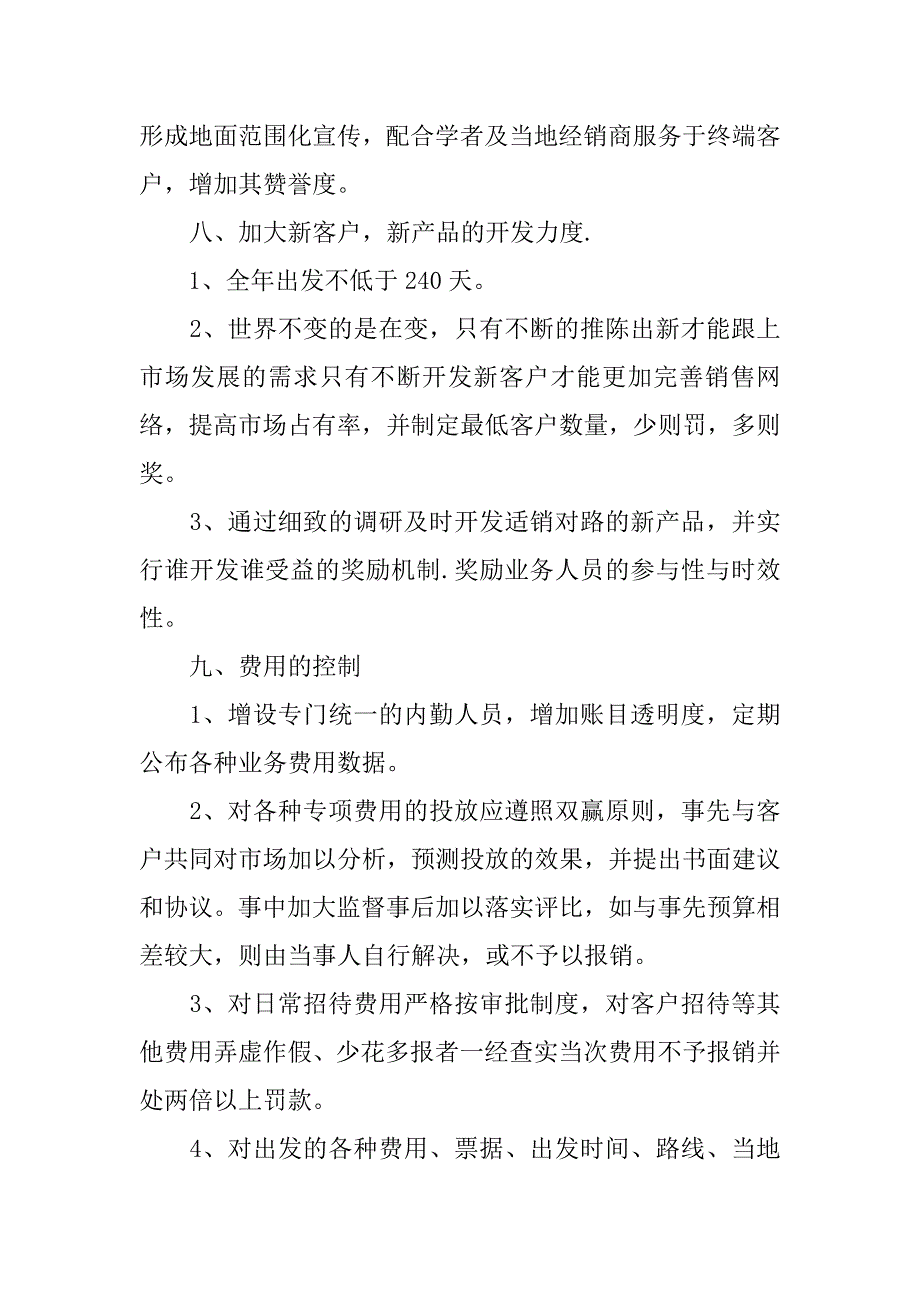 形成地面范围化宣传，配合学者及当地经销商服务于终端客户，增加其赞誉度。

八、加大新客户，新产品的开发力度.

1、全年出发不低于 240 天。

2、世界不变的是在变，只有不断的推陈出新才能跟上市场发展的需求只有不断开发新客户才能更加完善销售网络，提高市场占有率，并制定最低客户数量，少则罚，多则奖。

3、通过细致的调研及时开发适销对路的新产品，并实行谁开发谁受益的奖励机制.奖励业务人员的参与性与时效性。

九、费用的控制

1、增设专门统一的内勤人员，增加账目透明度，定期公布各种业务费用数据。

2、对各种专项费用的投放应遵照双赢原则，事先与客户共同对市场加以分析，预测投放的效果，并提出书面建议和协议。事中加大监督事后加以落实评比，如与事先预算相差较大，则由当事人自行解决，或不予以报销。

3、对日常招待费用严格按审批制度，对客户招待等其他费用弄虚作假、少花多报者一经查实当次费用不予报销并处两倍以上罚款。

4、对出发的各种费用、票据、出发时间、路线、当地